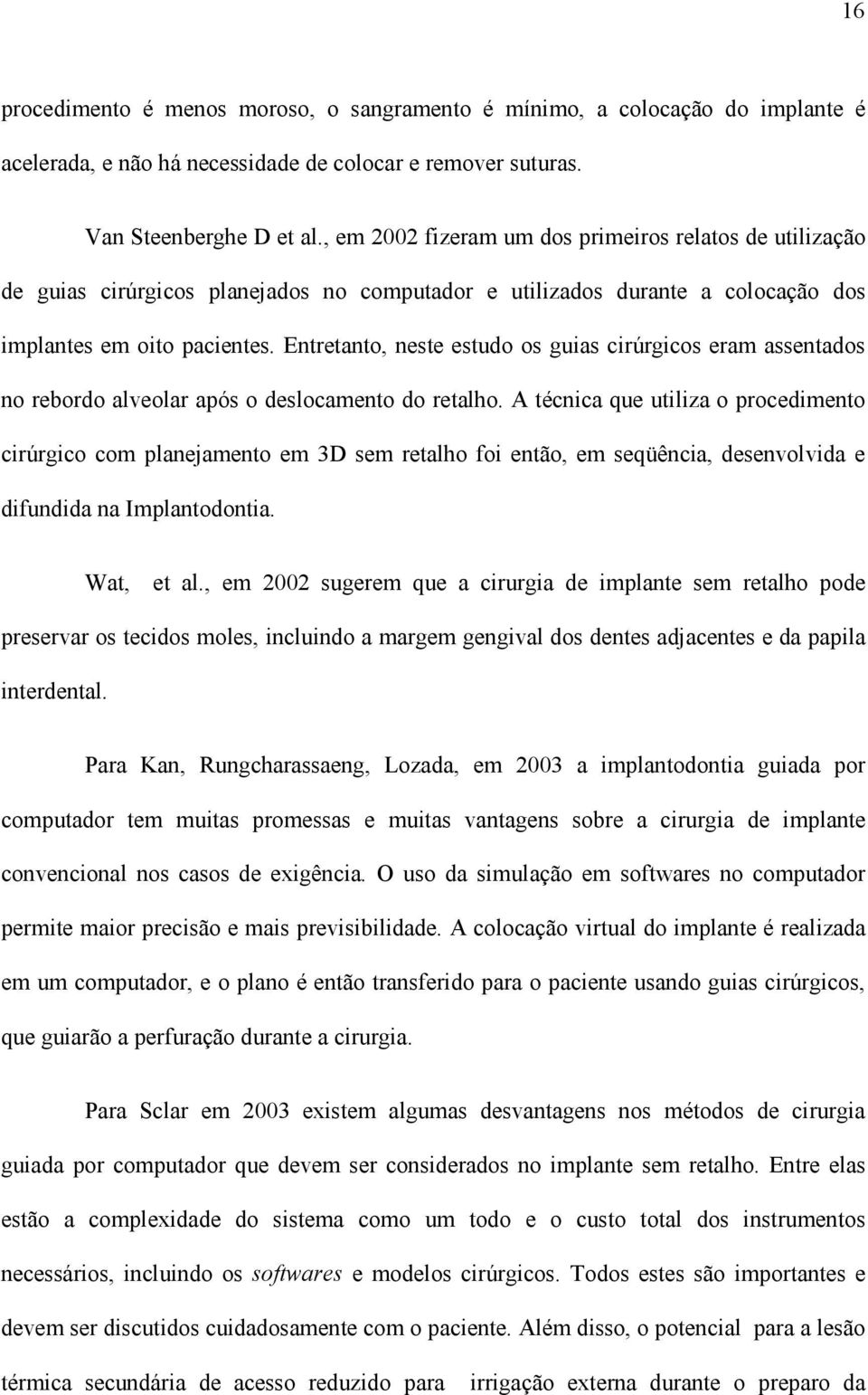 16

procedimento é menos moroso, o sangramento é mínimo, a colocação do implante é acelerada, e não há necessidade de colocar e remover suturas.

Van Steenberghe D et al., em 2002 fizeram um dos primeiros relatos de utilização de guias cirúrgicos planejados no computador e utilizados durante a colocação dos implantes em oito pacientes. Entretanto, neste estudo os guias cirúrgicos eram assentados no rebordo alveolar após o deslocamento do retalho. A técnica que utiliza o procedimento cirúrgico com planejamento em 3D sem retalho foi então, em seqüência, desenvolvida e difundida na Implantodontia.

Wat, et al., em 2002 sugerem que a cirurgia de implante sem retalho pode preservar os tecidos moles, incluindo a margem gengival dos dentes adjacentes e da papila interdental.

Para Kan, Rungcharassaeng, Lozada, em 2003 a implantodontia guiada por computador tem muitas promessas e muitas vantagens sobre a cirurgia de implante convencional nos casos de exigência. O uso da simulação em softwares no computador permite maior precisão e mais previsibilidade. A colocação virtual do implante é realizada em um computador, e o plano é então transferido para o paciente usando guias cirúrgicos, que guiarão a perfuração durante a cirurgia.

Para Sclar em 2003 existem algumas desvantagens nos métodos de cirurgia guiada por computador que devem ser considerados no implante sem retalho. Entre elas estão a complexidade do sistema como um todo e o custo total dos instrumentos necessários, incluindo os softwares e modelos cirúrgicos. Todos estes são importantes e devem ser discutidos cuidadosamente com o paciente. Além disso, o potencial para a lesão térmica secundária de acesso reduzido para irrigação externa durante o preparo da